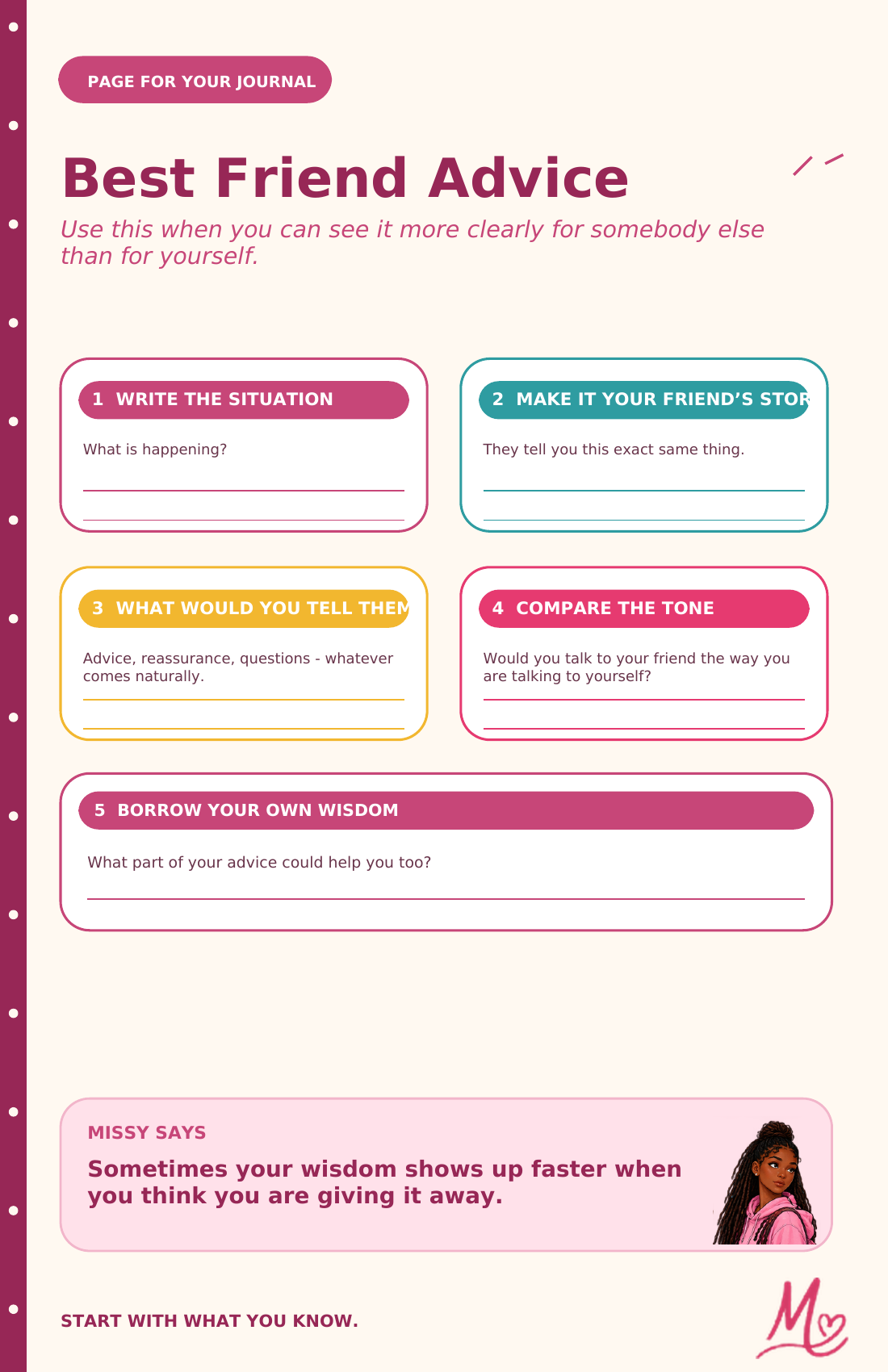 PAGE FOR YOUR JOURNAL

Best Friend Advice

Use this when you can see it more clearly for somebody else than for yourself.

1 WRITE THE SITUATION

What is happening?

2 MAKE IT YOUR FRIEND'S STOR

They tell you this exact same thing.

3 WHAT WOULD YOU TELL THEM

Advice, reassurance, questions - whatever comes naturally.

4 COMPARE THE TONE

Would you talk to your friend the way you are talking to yourself?

5 BORROW YOUR OWN WISDOM

What part of your advice could help you too?

MISSY SAYS

Sometimes your wisdom shows up faster when you think you are giving it away.

START WITH WHAT YOU KNOW.

M